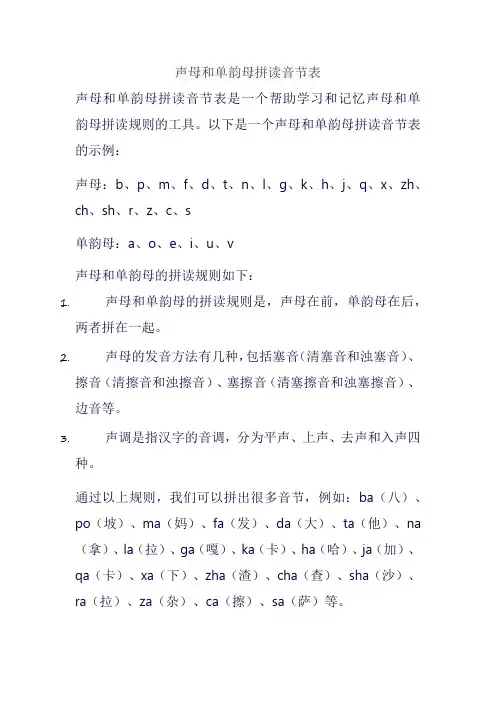 声母和单韵母拼读音节表

声母和单韵母拼读音节表是一个帮助学习和记忆声母和单韵母拼读规则的工具。以下是一个声母和单韵母拼读音节表的示例：

声母：b、p、m、f、d、t、n、l、g、k、h、j、q、x、zh、ch、sh、r、z、c、s

单韵母：a、o、e、i、u、v

声母和单韵母的拼读规则如下：

1. 声母和单韵母的拼读规则是，声母在前，单韵母在后，两者拼在一起。

2. 声母的发音方法有几种，包括塞音（清塞音和浊塞音）、擦音（清擦音和浊擦音）、塞擦音（清塞擦音和浊塞擦音）、边音等。

3. 声调是指汉字的音调，分为平声、上声、去声和入声四种。

通过以上规则，我们可以拼出很多音节，例如：ba（八）、po（坡）、ma（妈）、fa（发）、da（大）、ta（他）、na（拿）、la（拉）、ga（嘎）、ka（卡）、ha（哈）、ja（加）、qa（卡）、xa（下）、zha（渣）、cha（查）、sha（沙）、ra（拉）、za（杂）、ca（擦）、sa（萨）等。